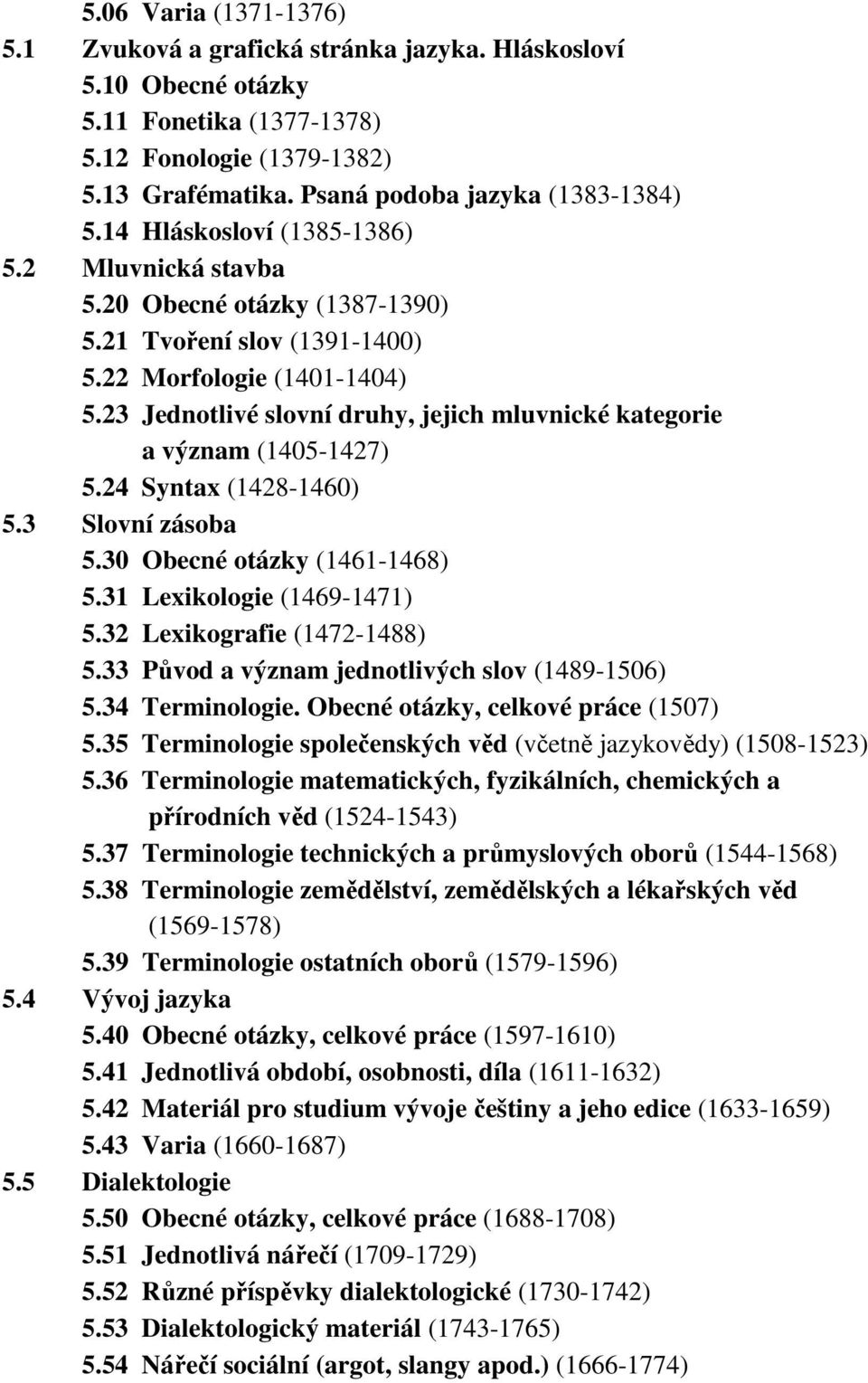 5.06 Varia (1371-1376)
5.1 Zvuková a grafická stránka jazyka. Hláskosloví
5.10 Obecné otázky
5.11 Fonetika (1377-1378)
5.12 Fonologie (1379-1382)
5.13 Grafématika. Psaná podoba jazyka (1383-1384)
5.14 Hláskosloví (1385-1386)
5.2 Mluvnická stavba
5.20 Obecné otázky (1387-1390)
5.21 Tvoření slov (1391-1400)
5.22 Morfologie (1401-1404)
5.23 Jednotlivé slovní druhy, jejich mluvnické kategorie a význam (1405-1427)
5.24 Syntax (1428-1460)
5.3 Slovní zásoba
5.30 Obecné otázky (1461-1468)
5.31 Lexikologie (1469-1471)
5.32 Lexikografie (1472-1488)
5.33 Původ a význam jednotlivých slov (1489-1506)
5.34 Terminologie. Obecné otázky, celkové práce (1507)
5.35 Terminologie společenských věd (včetně jazykovědy) (1508-1523)
5.36 Terminologie matematických, fyzikálních, chemických a přírodních věd (1524-1543)
5.37 Terminologie technických a průmyslových oborů (1544-1568)
5.38 Terminologie zemědělství, zemědělských a lékařských věd (1569-1578)
5.39 Terminologie ostatních oborů (1579-1596)
5.4 Vývoj jazyka
5.40 Obecné otázky, celkové práce (1597-1610)
5.41 Jednotlivá období, osobnosti, díla (1611-1632)
5.42 Materiál pro studium vývoje češtiny a jeho edice (1633-1659)
5.43 Varia (1660-1687)
5.5 Dialektologie
5.50 Obecné otázky, celkové práce (1688-1708)
5.51 Jednotlivá nářečí (1709-1729)
5.52 Různé příspěvky dialektologické (1730-1742)
5.53 Dialektologický materiál (1743-1765)
5.54 Nářečí sociální (argot, slangy apod.) (1666-1774)